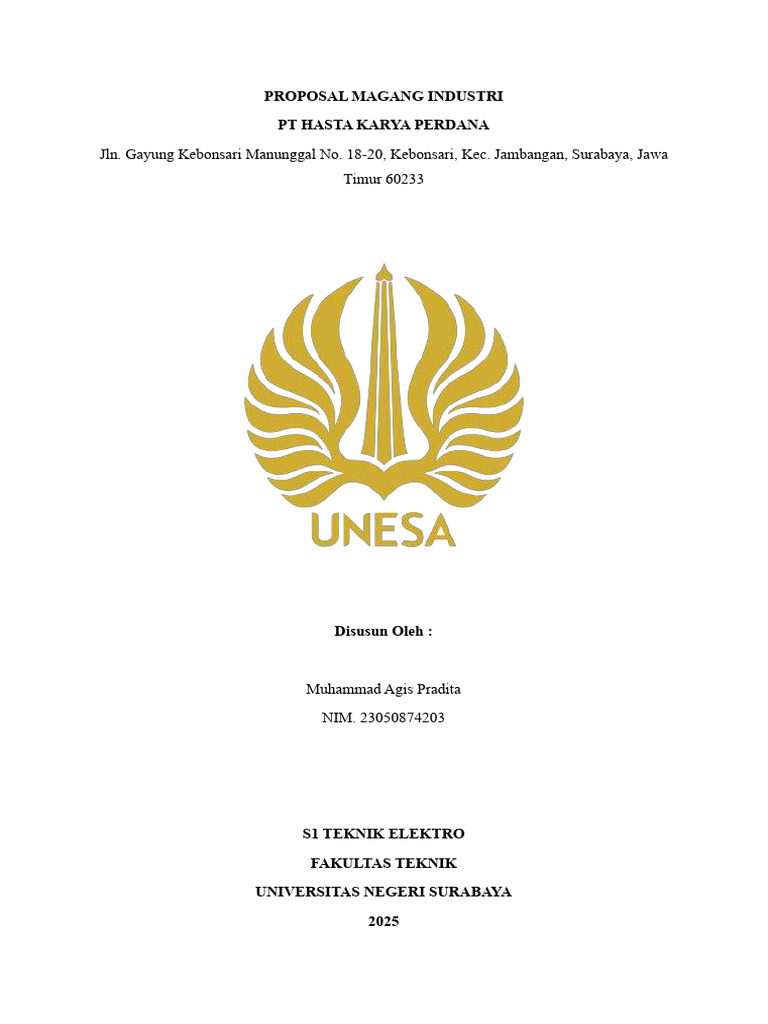 PROPOSAL MAGANG INDUSTRI

PT HASTA KARYA PERDANA

Jln. Gayung Kebonsari Manunggal No. 18-20, Kebonsari, Kec. Jambangan, Surabaya, Jawa Timur 60233

UNESA

Disusun Oleh :

Muhammad Agis Pradita

NIM. 23050874203

S1 TEKNIK ELEKTRO

FAKULTAS TEKNIK

UNIVERSITAS NEGERI SURABAYA

2025